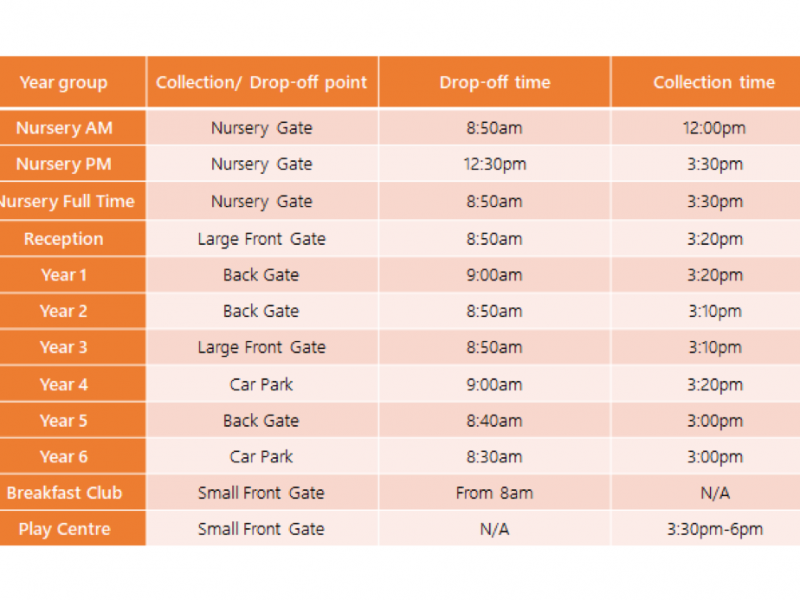 | Year group | Collection/ Drop-off point | Drop-off time | Collection time |
|---|---|---|---|
| Nursery AM | Nursery Gate | 8:50am | 12:00pm |
| Nursery PM | Nursery Gate | 12:30pm | 3:30pm |
| Nursery Full Time | Nursery Gate | 8:50am | 3:30pm |
| Reception | Large Front Gate | 8:50am | 3:20pm |
| Year 1 | Back Gate | 9:00am | 3:20pm |
| Year 2 | Back Gate | 8:50am | 3:10pm |
| Year 3 | Large Front Gate | 8:50am | 3:10pm |
| Year 4 | Car Park | 9:00am | 3:20pm |
| Year 5 | Back Gate | 8:40am | 3:00pm |
| Year 6 | Car Park | 8:30am | 3:00pm |
| Breakfast Club | Small Front Gate | From 8am | N/A |
| Play Centre | Small Front Gate | N/A | 3:30pm-6pm |